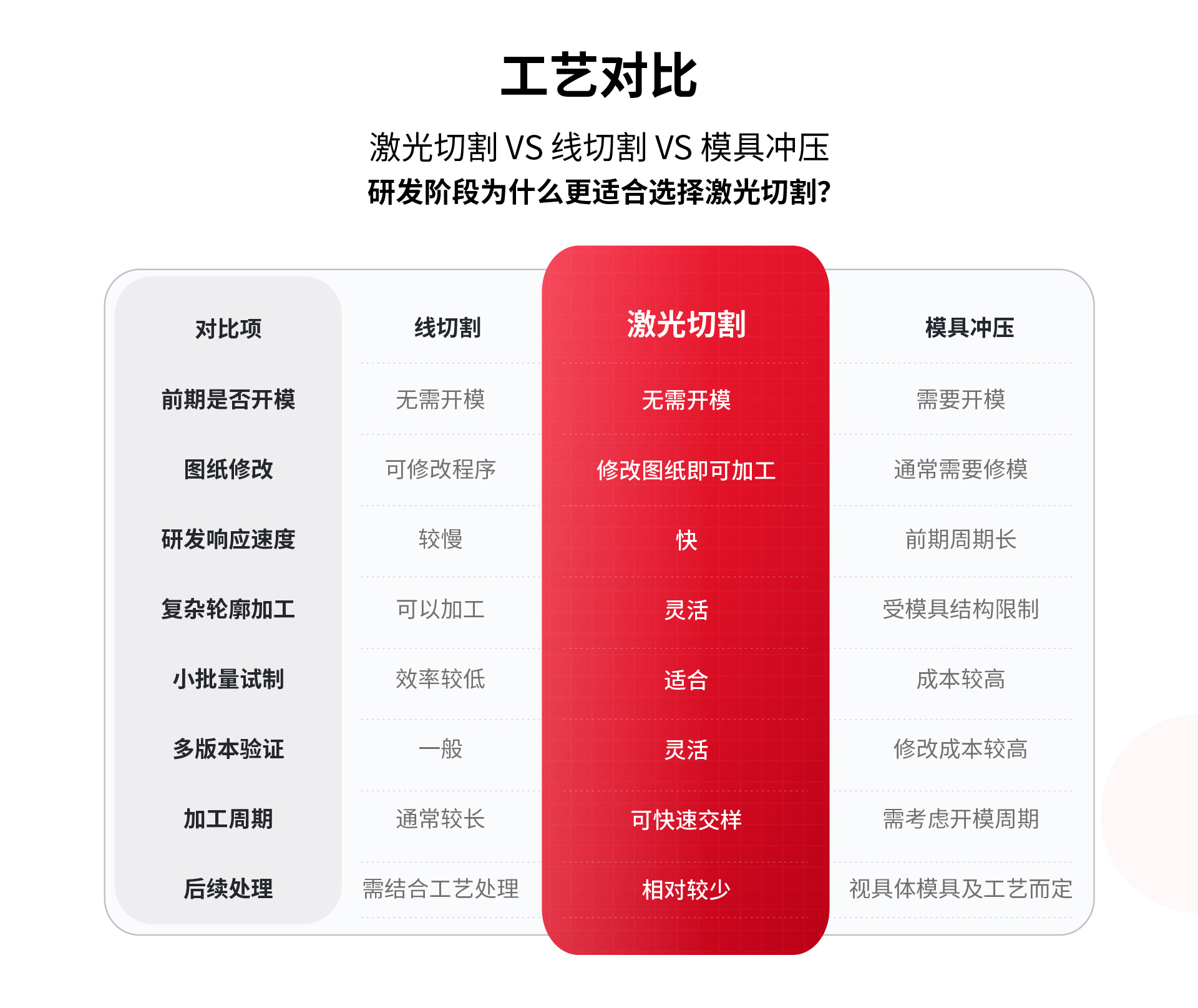 工艺对比

激光切割 VS 线切割 VS 模具冲压
研发阶段为什么更适合选择激光切割?

| 对比项 | 线切割 | 激光切割 | 模具冲压 |
|---|---|---|---|
| 前期是否开模 | 无需开模 | 无需开模 | 需要开模 |
| 图纸修改 | 可修改程序 | 修改图纸即可加工 | 通常需要修模 |
| 研发响应速度 | 较慢 | 快 | 前期周期长 |
| 复杂轮廓加工 | 可以加工 | 灵活 | 受模具结构限制 |
| 小批量试制 | 效率较低 | 适合 | 成本较高 |
| 多版本验证 | 一般 | 灵活 | 修改成本较高 |
| 加工周期 | 通常较长 | 可快速交样 | 需考虑开模周期 |
| 后续处理 | 需结合工艺处理 | 相对较少 | 视具体模具及工艺而定 |